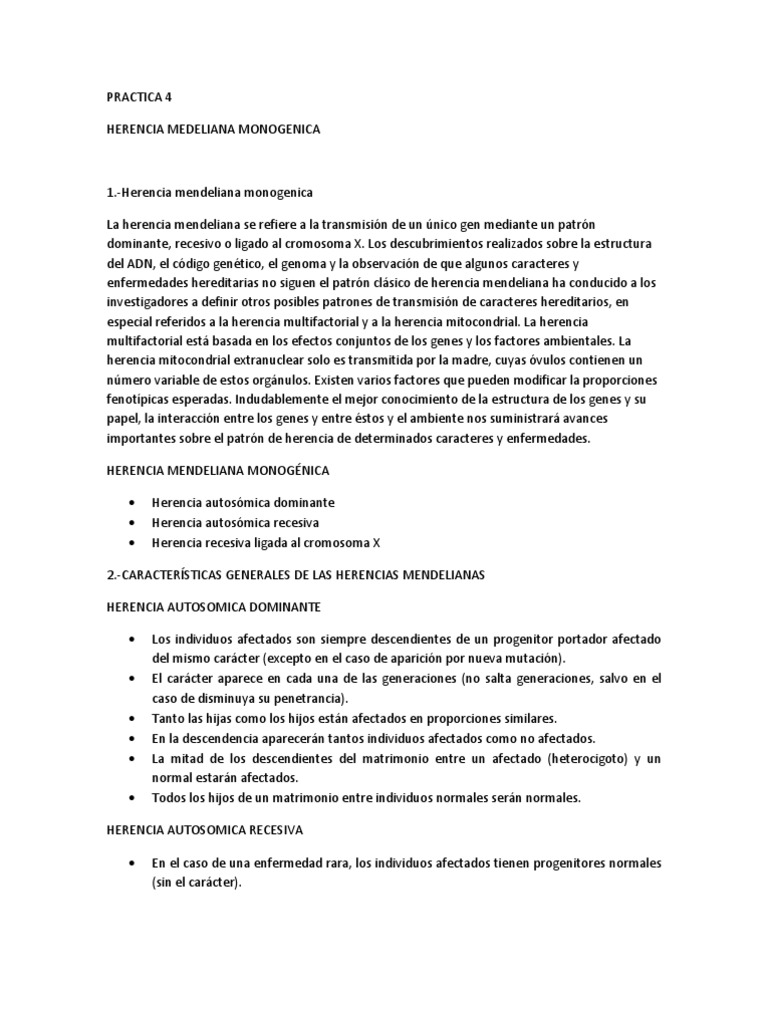 PRACTICA 4

HERENCIA MEDELIANA MONOGENICA

1.-Herencia mendeliana monogenica

La herencia mendeliana se refiere a la transmisión de un único gen mediante un patrón dominante, recesivo o ligado al cromosoma X. Los descubrimientos realizados sobre la estructura del ADN, el código genético, el genoma y la observación de que algunos caracteres y enfermedades hereditarias no siguen el patrón clásico de herencia mendeliana ha conducido a los investigadores a definir otros posibles patrones de transmisión de caracteres hereditarios, en especial referidos a la herencia multifactorial y a la herencia mitocondrial. La herencia multifactorial está basada en los efectos conjuntos de los genes y los factores ambientales. La herencia mitocondrial extranuclear solo es transmitida por la madre, cuyas óvulos contienen un número variable de estos orgánulos. Existen varios factores que pueden modificar la proporciones fenotípicas esperadas. Indudablemente el mejor conocimiento de la estructura de los genes y su papel, la interacción entre los genes y entre éstos y el ambiente nos suministrará avances importantes sobre el patrón de herencia de determinados caracteres y enfermedades.

HERENCIA MENDELIANA MONOGÉNICA

• Herencia autosómica dominante
• Herencia autosómica recesiva
• Herencia recesiva ligada al cromosoma X

2.-CARACTERÍSTICAS GENERALES DE LAS HERENCIAS MENDELIANAS

HERENCIA AUTOSOMICA DOMINANTE

• Los individuos afectados son siempre descendientes de un progenitor portador afectado del mismo carácter (excepto en el caso de aparición por nueva mutación).
• El carácter aparece en cada una de las generaciones (no salta generaciones, salvo en el caso de disminuya su penetrancia).
• Tanto las hijas como los hijos están afectados en proporciones similares.
• En la descendencia aparecerán tantos individuos afectados como no afectados.
• La mitad de los descendientes del matrimonio entre un afectado (heterocigoto) y un normal estarán afectados.
• Todos los hijos de un matrimonio entre individuos normales serán normales.

HERENCIA AUTOSOMICA RECESIVA

• En el caso de una enfermedad rara, los individuos afectados tienen progenitores normales (sin el carácter).